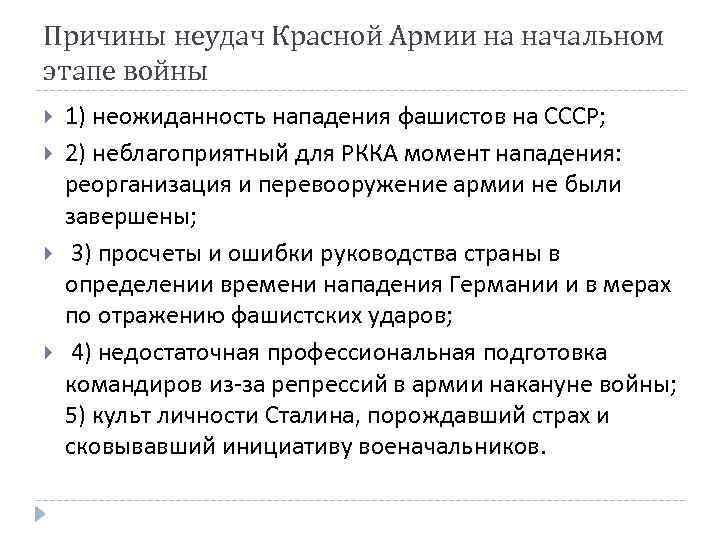 Причины неудач Красной Армии на начальном этапе войны

1) неожиданность нападения фашистов на СССР;

2) неблагоприятный для РККА момент нападения: реорганизация и перевооружение армии не были завершены;

3) просчеты и ошибки руководства страны в определении времени нападения Германии и в мерах по отражению фашистских ударов;

4) недостаточная профессиональная подготовка командиров из-за репрессий в армии накануне войны; 5) культ личности Сталина, порождавший страх и сковывавший инициативу военачальников.